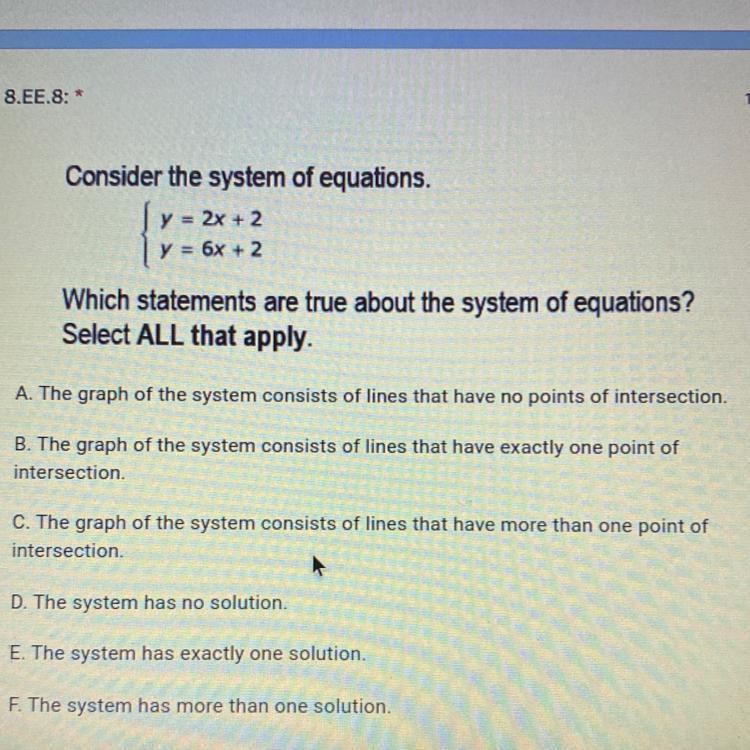 8.EE.8: *

Consider the system of equations.

$\begin{cases} y = 2x + 2 \\ y = 6x + 2 \end{cases}$

Which statements are true about the system of equations? Select ALL that apply.

A. The graph of the system consists of lines that have no points of intersection.

B. The graph of the system consists of lines that have exactly one point of intersection.

C. The graph of the system consists of lines that have more than one point of intersection.

D. The system has no solution.

E. The system has exactly one solution.

F. The system has more than one solution.